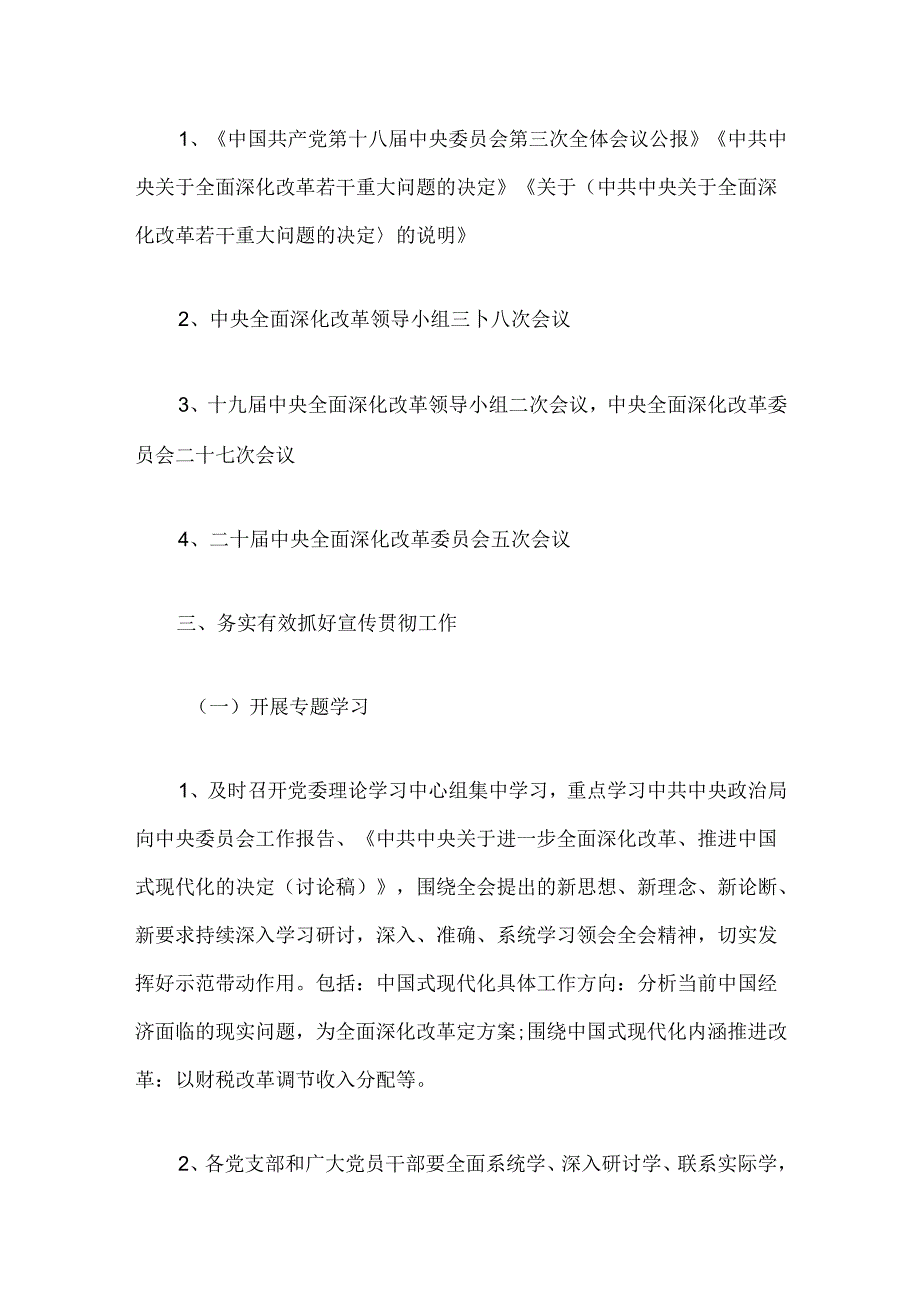 1、《中国共产党第十八届中央委员会第三次全体会议公报》《中共中央关于全面深化改革若干重大问题的决定》《关于〈中共中央关于全面深化改革若干重大问题的决定〉的说明》

2、中央全面深化改革领导小组三卜八次会议

3、十九届中央全面深化改革领导小组二次会议，中央全面深化改革委员会二十七次会议

4、二十届中央全面深化改革委员会五次会议

三、务实有效抓好宣传贯彻工作

（一）开展专题学习

1、及时召开党委理论学习中心组集中学习，重点学习中共中央政治局向中央委员会工作报告、《中共中央关于进一步全面深化改革、推进中国式现代化的决定（讨论稿）》，围绕全会提出的新思想、新理念、新论断、新要求持续深入学习研讨，深入、准确、系统学习领会全会精神，切实发挥好示范带动作用。包括：中国式现代化具体工作方向：分析当前中国经济面临的现实问题，为全面深化改革定方案;围绕中国式现代化内涵推进改革：以财税改革调节收入分配等。

2、各党支部和广大党员干部要全面系统学、深入研讨学、联系实际学，